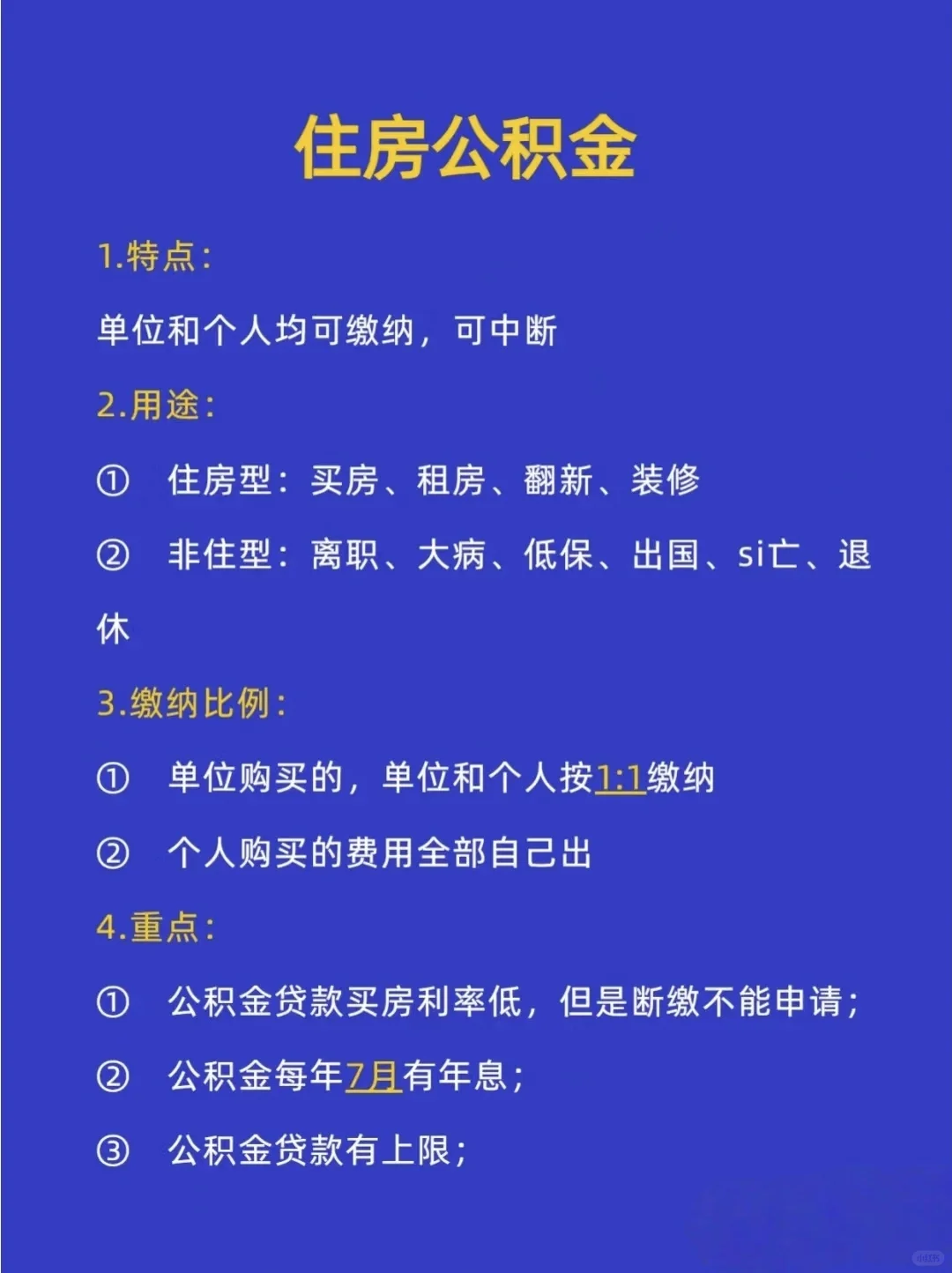 住房公积金

1.特点：

单位和个人均可缴纳，可中断

2.用途：

① 住房型：买房、租房、翻新、装修

② 非住型：离职、大病、低保、出国、si亡、退休

3.缴纳比例：

① 单位购买的，单位和个人按1:1缴纳

② 个人购买的费用全部自己出

4.重点：

① 公积金贷款买房利率低，但是断缴不能申请；

② 公积金每年7月有年息；

③ 公积金贷款有上限；